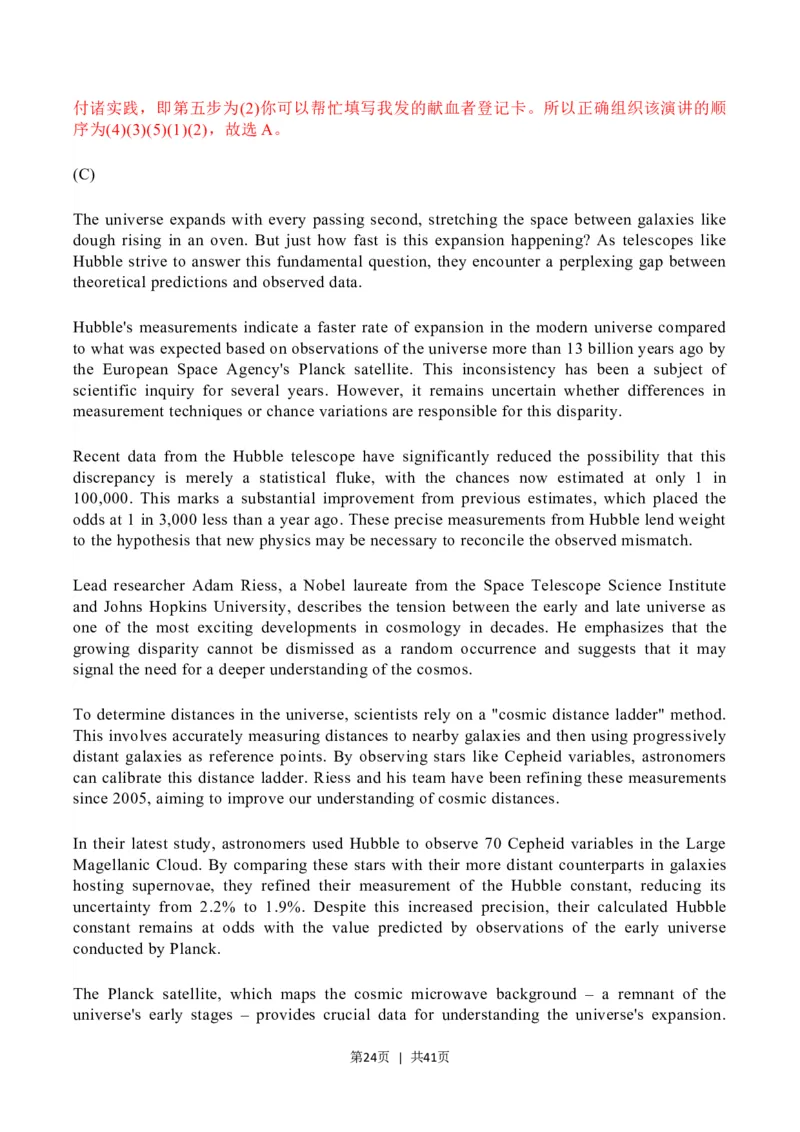 付诸实践，即第五步为(2)你可以帮忙填写我发的献血者登记卡。所以正确组织该演讲的顺序为(4)(3)(5)(1)(2)，故选 A。

(C)

The universe expands with every passing second, stretching the space between galaxies like dough rising in an oven. But just how fast is this expansion happening? As telescopes like Hubble strive to answer this fundamental question, they encounter a perplexing gap between theoretical predictions and observed data.

Hubble's measurements indicate a faster rate of expansion in the modern universe compared to what was expected based on observations of the universe more than 13 billion years ago by the European Space Agency's Planck satellite. This inconsistency has been a subject of scientific inquiry for several years. However, it remains uncertain whether differences in measurement techniques or chance variations are responsible for this disparity.

Recent data from the Hubble telescope have significantly reduced the possibility that this discrepancy is merely a statistical fluke, with the chances now estimated at only 1 in 100,000. This marks a substantial improvement from previous estimates, which placed the odds at 1 in 3,000 less than a year ago. These precise measurements from Hubble lend weight to the hypothesis that new physics may be necessary to reconcile the observed mismatch.

Lead researcher Adam Riess, a Nobel laureate from the Space Telescope Science Institute and Johns Hopkins University, describes the tension between the early and late universe as one of the most exciting developments in cosmology in decades. He emphasizes that the growing disparity cannot be dismissed as a random occurrence and suggests that it may signal the need for a deeper understanding of the cosmos.

To determine distances in the universe, scientists rely on a "cosmic distance ladder" method. This involves accurately measuring distances to nearby galaxies and then using progressively distant galaxies as reference points. By observing stars like Cepheid variables, astronomers can calibrate this distance ladder. Riess and his team have been refining these measurements since 2005, aiming to improve our understanding of cosmic distances.

In their latest study, astronomers used Hubble to observe 70 Cepheid variables in the Large Magellanic Cloud. By comparing these stars with their more distant counterparts in galaxies hosting supernovae, they refined their measurement of the Hubble constant, reducing its uncertainty from 2.2% to 1.9%. Despite this increased precision, their calculated Hubble constant remains at odds with the value predicted by observations of the early universe conducted by Planck.

The Planck satellite, which maps the cosmic microwave background – a remnant of the universe's early stages – provides crucial data for understanding the universe's expansion.

第24页 | 共41页